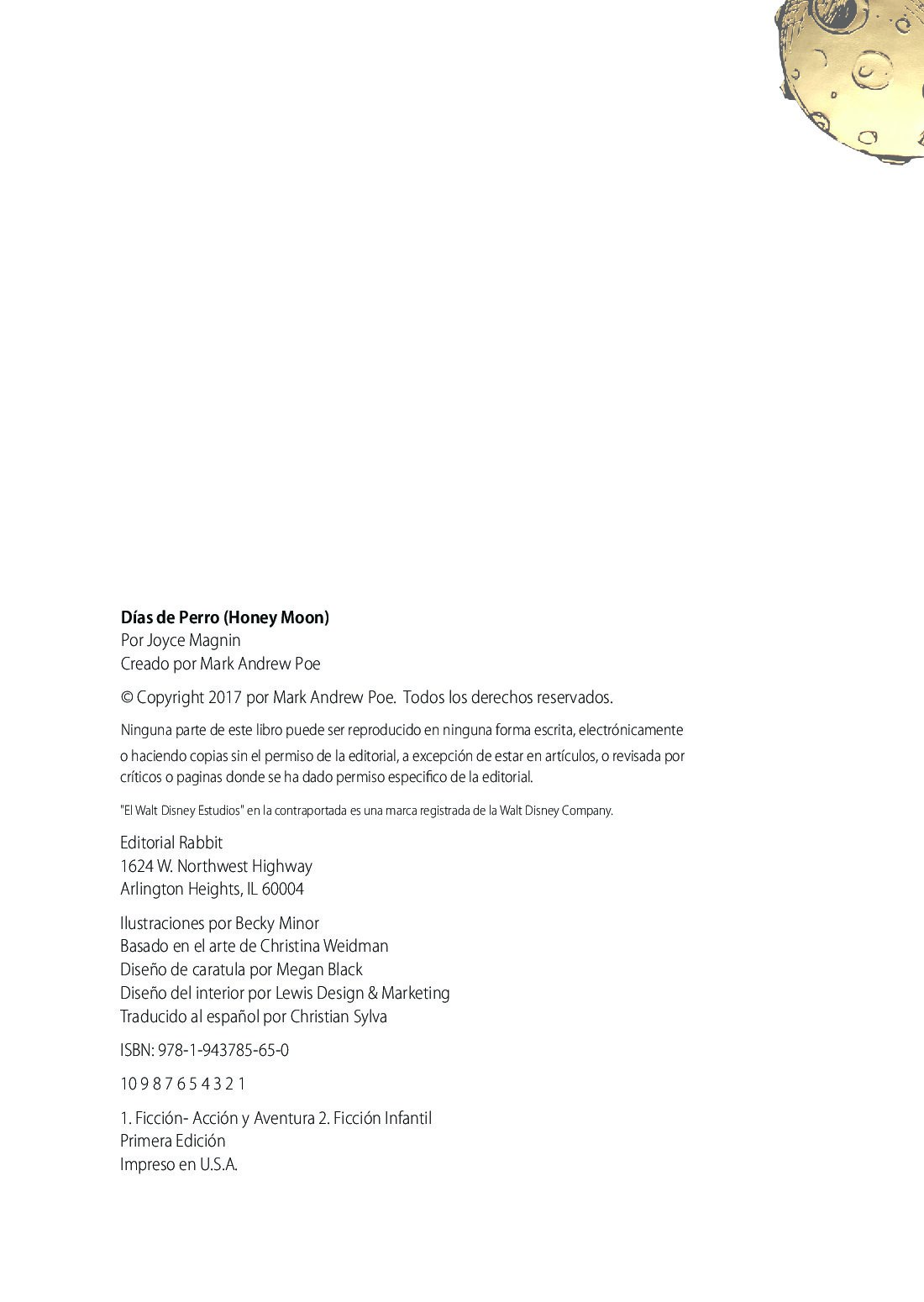 **Días de Perro (Honey Moon)**
Por Joyce Magnin
Creado por Mark Andrew Poe

© Copyright 2017 por Mark Andrew Poe. Todos los derechos reservados.

Ninguna parte de este libro puede ser reproducido en ninguna forma escrita, electrónicamente o haciendo copias sin el permiso de la editorial, a excepción de estar en artículos, o revisada por críticos o paginas donde se ha dado permiso especifico de la editorial.

"El Walt Disney Estudios" en la contraportada es una marca registrada de la Walt Disney Company.

Editorial Rabbit
1624 W. Northwest Highway
Arlington Heights, IL 60004

Ilustraciones por Becky Minor
Basado en el arte de Christina Weidman
Diseño de caratula por Megan Black
Diseño del interior por Lewis Design & Marketing
Traducido al español por Christian Sylva

ISBN: 978-1-943785-65-0

10 9 8 7 6 5 4 3 2 1

1. Ficción- Acción y Aventura 2. Ficción Infantil
Primera Edición
Impreso en U.S.A.